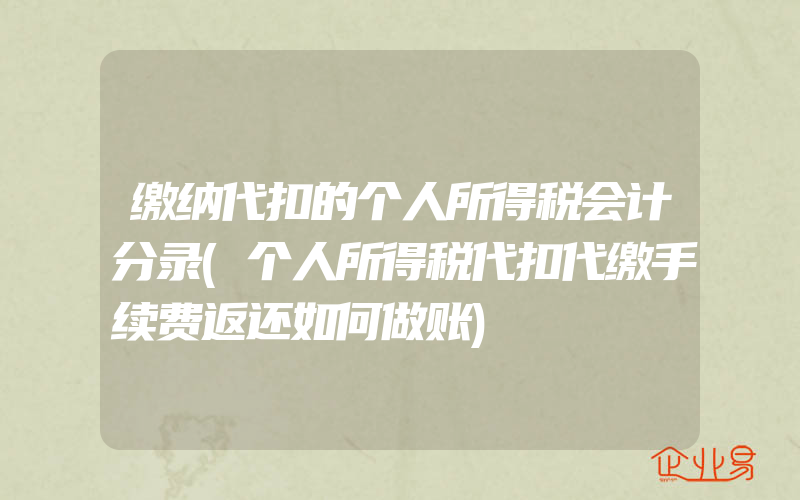 缴纳代扣的个人所得税会计分录(个人所得税代扣代缴手续费返还如何做账)

企业易